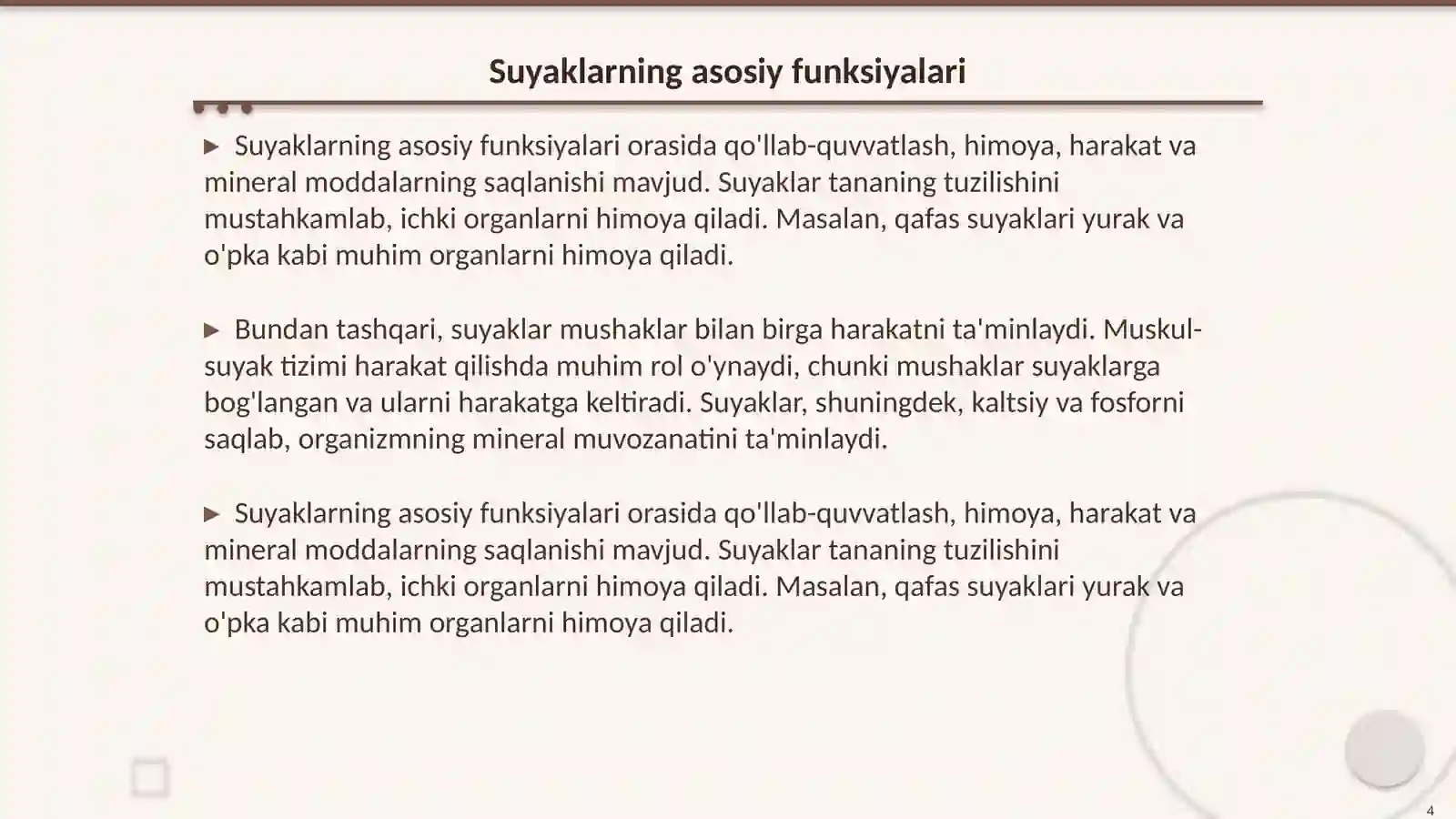 Suyaklarning asosiy funksiyalari

▶ Suyaklarning asosiy funksiyalari orasida qo'llab-quvvatlash, himoya, harakat va mineral moddalarning saqlanishi mavjud. Suyaklar tananing tuzilishini mustahkamlab, ichki organlarni himoya qiladi. Masalan, qafas suyaklari yurak va o'pka kabi muhim organlarni himoya qiladi.

▶ Bundan tashqari, suyaklar mushaklar bilan birga harakatni ta'minlaydi. Muskul-suyak tizimi harakat qilishda muhim rol o'ynaydi, chunki mushaklar suyaklarga bog'langan va ularni harakatga keltiradi. Suyaklar, shuningdek, kaltsiy va fosforni saqlab, organizmning mineral muvozanatini ta'minlaydi.

▶ Suyaklarning asosiy funksiyalari orasida qo'llab-quvvatlash, himoya, harakat va mineral moddalarning saqlanishi mavjud. Suyaklar tananing tuzilishini mustahkamlab, ichki organlarni himoya qiladi. Masalan, qafas suyaklari yurak va o'pka kabi muhim organlarni himoya qiladi.

4